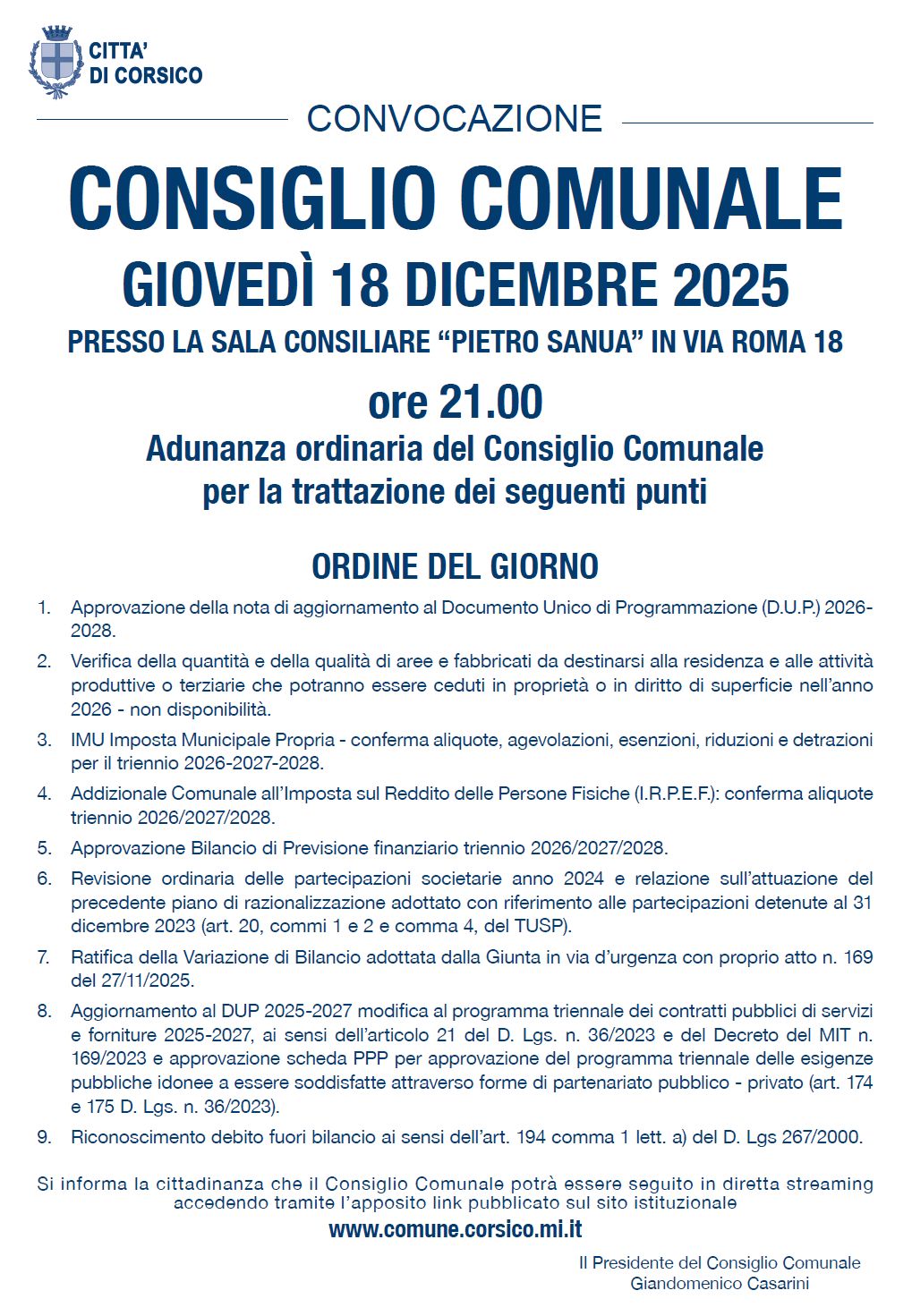 CITTA' DI CORSICO

CONVOCAZIONE

CONSIGLIO COMUNALE

GIOVEDÌ 18 DICEMBRE 2025

PRESSO LA SALA CONSILIARE “PIETRO SANUA” IN VIA ROMA 18

ore 21.00

Adunanza ordinaria del Consiglio Comunale per la trattazione dei seguenti punti

ORDINE DEL GIORNO

1. Approvazione della nota di aggiornamento al Documento Unico di Programmazione (D.U.P.) 2026-2028.

2. Verifica della quantità e della qualità di aree e fabbricati da destinarsi alla residenza e alle attività produttive o terziarie che potranno essere ceduti in proprietà o in diritto di superficie nell’anno 2026 - non disponibilità.

3. IMU Imposta Municipale Propria - conferma aliquote, agevolazioni, esenzioni, riduzioni e detrazioni per il triennio 2026-2027-2028.

4. Addizionale Comunale all’Imposta sul Reddito delle Persone Fisiche (I.R.P.E.F.): conferma aliquote triennio 2026/2027/2028.

5. Approvazione Bilancio di Previsione finanziario triennio 2026/2027/2028.

6. Revisione ordinaria delle partecipazioni societarie anno 2024 e relazione sull’attuazione del precedente piano di razionalizzazione adottato con riferimento alle partecipazioni detenute al 31 dicembre 2023 (art. 20, commi 1 e 2 e comma 4, del TUSP).

7. Ratifica della Variazione di Bilancio adottata dalla Giunta in via d’urgenza con proprio atto n. 169 del 27/11/2025.

8. Aggiornamento al DUP 2025-2027 modifica al programma triennale dei contratti pubblici di servizi e forniture 2025-2027, ai sensi dell’articolo 21 del D. Lgs. n. 36/2023 e del Decreto del MIT n. 169/2023 e approvazione scheda PPP per approvazione del programma triennale delle esigenze pubbliche idonee a essere soddisfatte attraverso forme di partenariato pubblico - privato (art. 174 e 175 D. Lgs. n. 36/2023).

9. Riconoscimento debito fuori bilancio ai sensi dell’art. 194 comma 1 lett. a) del D. Lgs 267/2000.

Si informa la cittadinanza che il Consiglio Comunale potrà essere seguito in diretta streaming accedendo tramite l’apposito link pubblicato sul sito istituzionale

www.comune.corsico.mi.it

Il Presidente del Consiglio Comunale
Giandomenico Casarini